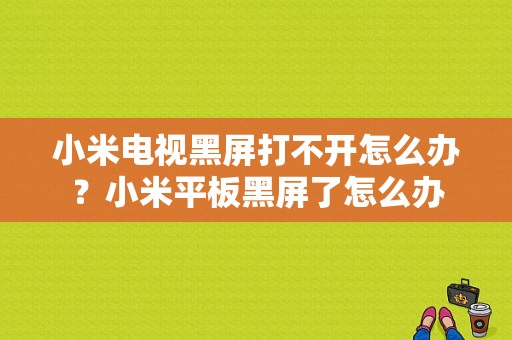 小米电视黑屏打不开怎么办？小米平板黑屏了怎么办